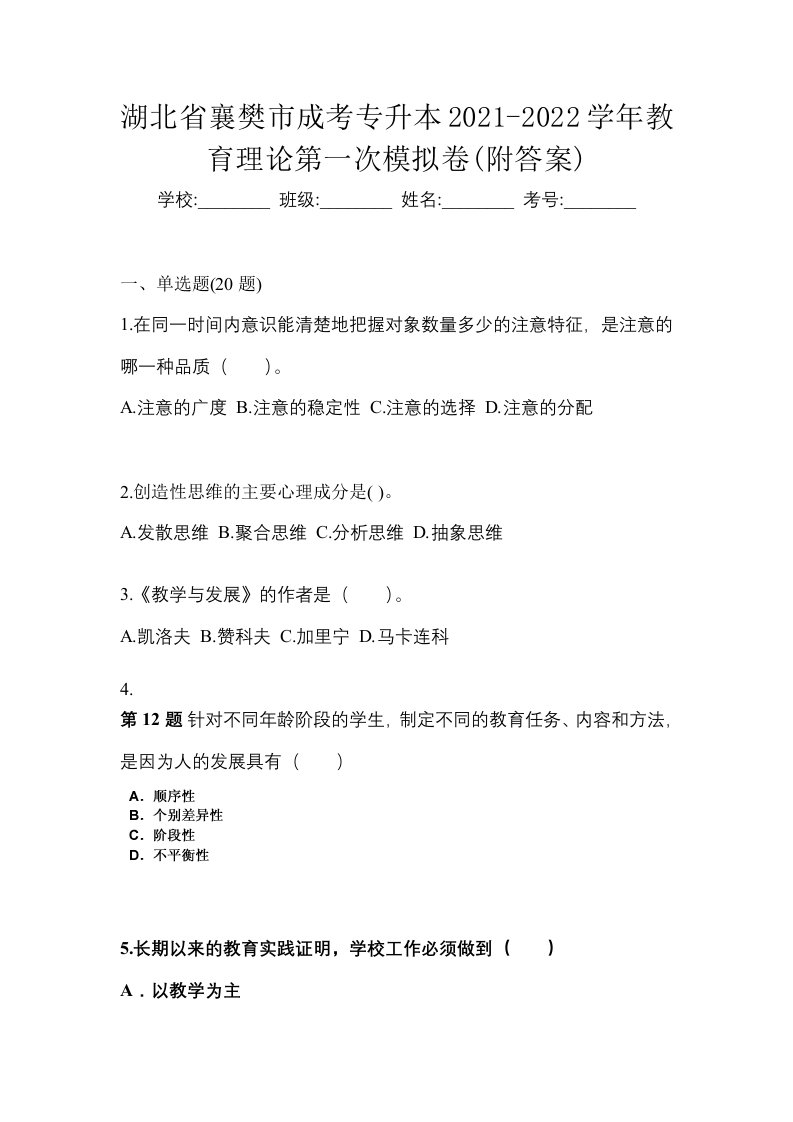 湖北省襄樊市成考专升本2021-2022学年教育理论第一次模拟卷(附答案)

学校:________ 班级:________ 姓名:________ 考号:________

一、单选题(20 题)

1.在同一时间内意识能清楚地把握对象数量多少的注意特征，是注意的哪一种品质（　　）。

A.注意的广度 B.注意的稳定性 C.注意的选择 D.注意的分配

2.创造性思维的主要心理成分是( )。

A.发散思维 B.聚合思维 C.分析思维 D.抽象思维

3.《教学与发展》的作者是（　　）。

A.凯洛夫 B.赞科夫 C.加里宁 D.马卡连科

4.

第 12 题 针对不同年龄阶段的学生，制定不同的教育任务、内容和方法，是因为人的发展具有（　　）

A．顺序性
B．个别差异性
C．阶段性
D．不平衡性

5.长期以来的教育实践证明，学校工作必须做到（　　）

A．以教学为主